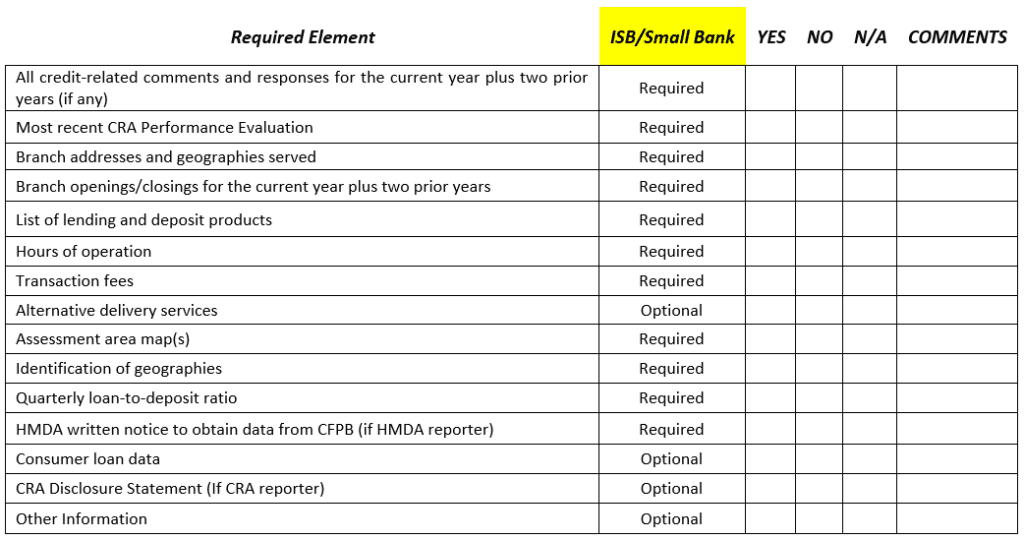 | Required Element | ISB/Small Bank | YES | NO | N/A | COMMENTS |
|---|---|---|---|---|---|
| All credit-related comments and responses for the current year plus two prior years (if any) | Required | | | | |
| Most recent CRA Performance Evaluation | Required | | | | |
| Branch addresses and geographies served | Required | | | | |
| Branch openings/closings for the current year plus two prior years | Required | | | | |
| List of lending and deposit products | Required | | | | |
| Hours of operation | Required | | | | |
| Transaction fees | Required | | | | |
| Alternative delivery services | Optional | | | | |
| Assessment area map(s) | Required | | | | |
| Identification of geographies | Required | | | | |
| Quarterly loan-to-deposit ratio | Required | | | | |
| HMDA written notice to obtain data from CFPB (if HMDA reporter) | Required | | | | |
| Consumer loan data | Optional | | | | |
| CRA Disclosure Statement (If CRA reporter) | Optional | | | | |
| Other Information | Optional | | | | |